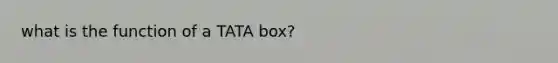 what is the function of a TATA box?